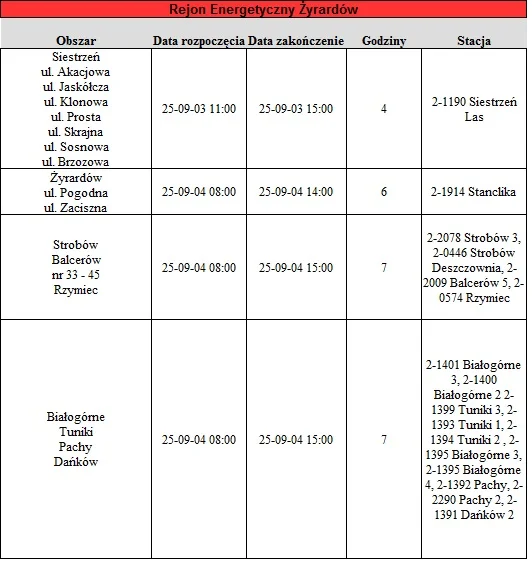 Rejon Energetyczny Żyrardów

| Obszar | Data rozpoczęcia | Data zakończenie | Godziny | Stacja |
|---|---|---|---|---|
| Siestrzeń ul. Akacjowa ul. Jaskółcza ul. Klonowa ul. Prosta ul. Skrajna ul. Sosnowa ul. Brzozowa | 25-09-03 11:00 | 25-09-03 15:00 | 4 | 2-1190 Siestrzeń Las |
| Żyrardów ul. Pogodna ul. Zaciszna | 25-09-04 08:00 | 25-09-04 14:00 | 6 | 2-1914 Stanclika |
| Strobów Balcerów nr 33 - 45 Rzymiec | 25-09-04 08:00 | 25-09-04 15:00 | 7 | 2-2078 Strobów 3, 2-0446 Strobów Deszczownia, 2-2009 Balcerów 5, 2-0574 Rzymiec |
| Białogórne Tuniki Pachy Dańków | 25-09-04 08:00 | 25-09-04 15:00 | 7 | 2-1401 Białogórne 3, 2-1400 Białogórne 2 2-1399 Tuniki 3, 2-1393 Tuniki 1, 2-1394 Tuniki 2 , 2-1395 Białogórne 3, 2-1395 Białogórne 4, 2-1392 Pachy, 2-2290 Pachy 2, 2-1391 Dańków 2 |